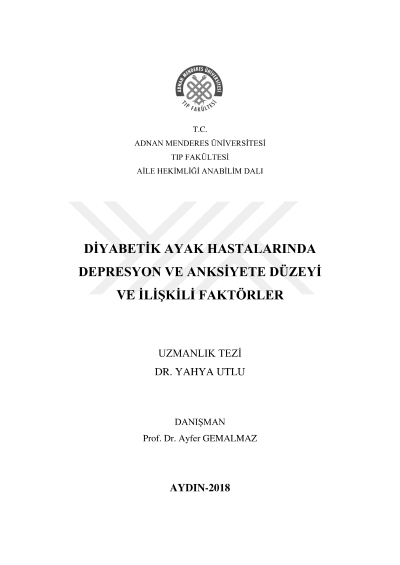 ADNAN MENDERES ÜNİVERSİTESİ
TIP FAKÜLTESİ

T.C.
ADNAN MENDERES ÜNİVERSİTESİ
TIP FAKÜLTESİ
AİLE HEKİMLİĞİ ANABİLİM DALI

DİYABETİK AYAK HASTALARINDA DEPRESYON VE ANKSİYETE DÜZEYİ VE İLİŞKİLİ FAKTÖRLER

UZMANLIK TEZİ
DR. YAHYA UTLU

DANIŞMAN
Prof. Dr. Ayfer GEMALMAZ

AYDIN-2018